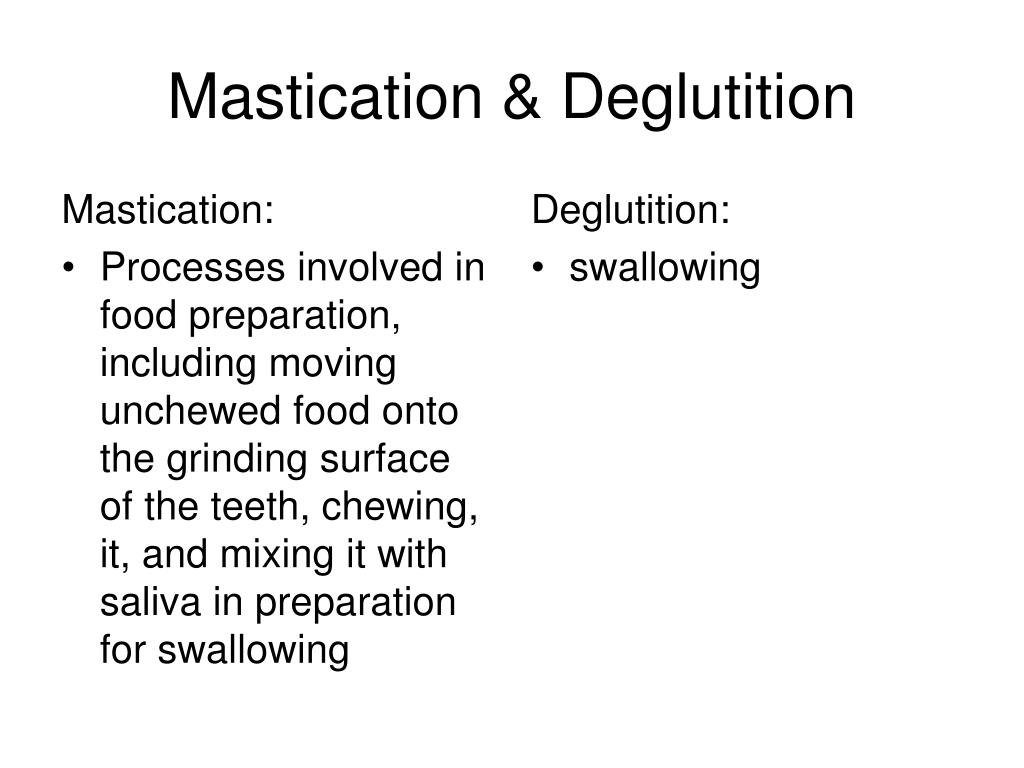 Mastication & Deglutition

Mastication:

• Processes involved in food preparation, including moving unchewed food onto the grinding surface of the teeth, chewing, it, and mixing it with saliva in preparation for swallowing

Deglutition:

• swallowing